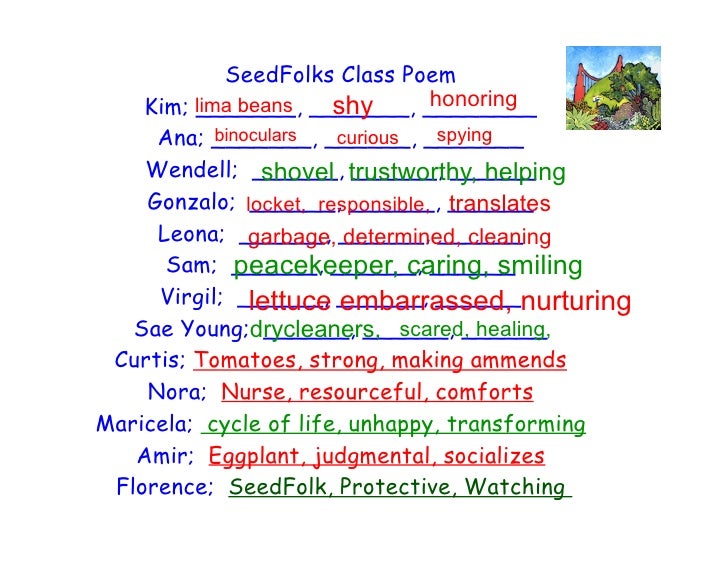 SeedFolks Class Poem

Kim; lima beans, shy, honoring

Ana; binoculars, curious, spying

Wendell; shovel, trustworthy, helping

Gonzalo; locket, responsible, translates

Leona; garbage, determined, cleaning

Sam; peacekeeper, caring, smiling

Virgil; lettuce embarrassed, nurturing

Sae Young; drycleaners, scared, healing,

Curtis; Tomatoes, strong, making ammends

Nora; Nurse, resourceful, comforts

Maricela; cycle of life, unhappy, transforming

Amir; Eggplant, judgmental, socializes

Florence; SeedFolk, Protective, Watching